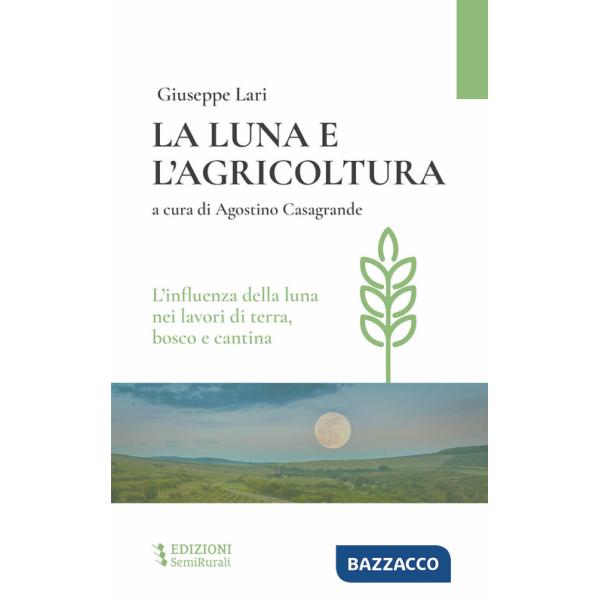 Giuseppe Lari

LA LUNA E L'AGRICOLTURA

a cura di Agostino Casagrande

L'influenza della luna nei lavori di terra, bosco e cantina

EDIZIONI SemiRurali

BAZZACCO